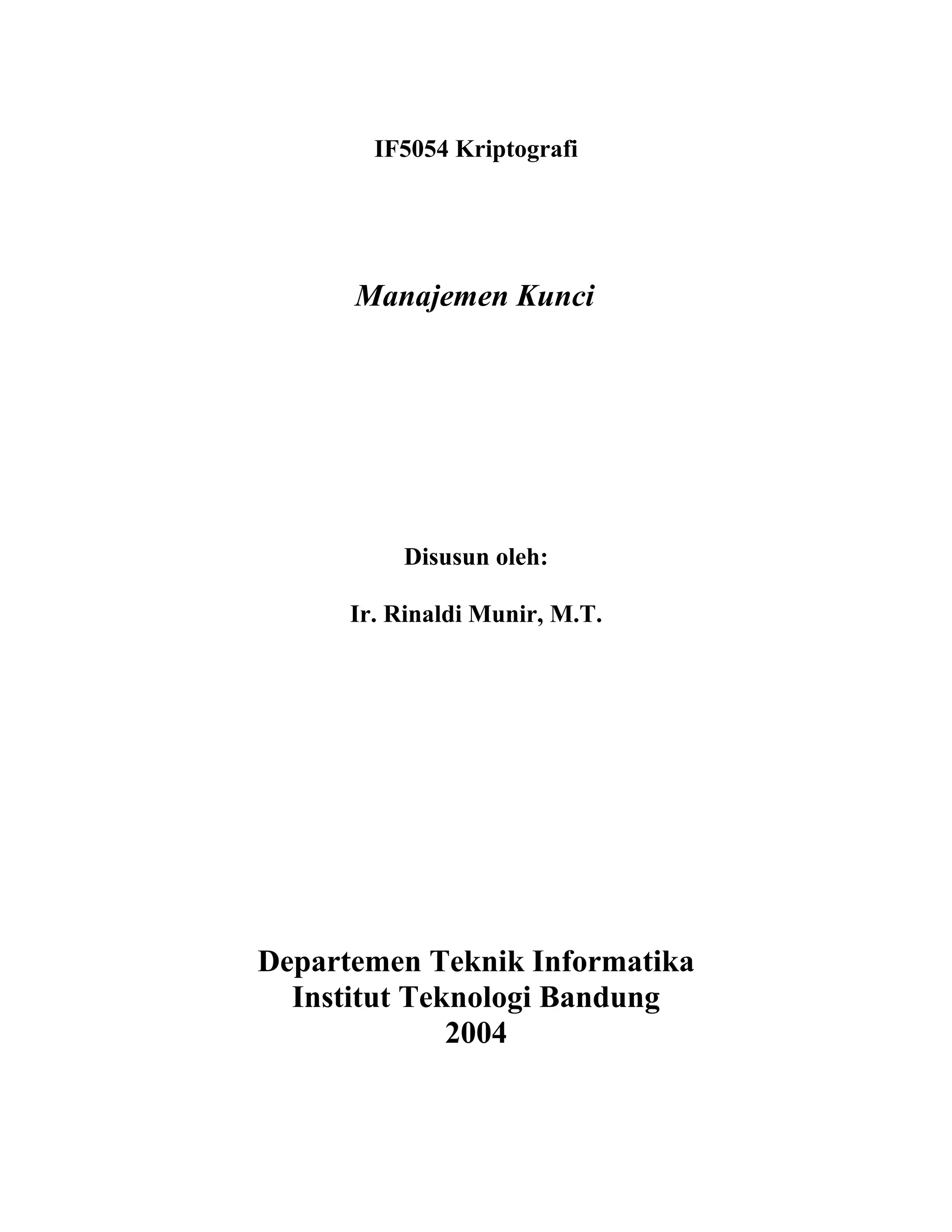 IF5054 Kriptografi

Manajemen Kunci

Disusun oleh:

Ir. Rinaldi Munir, M.T.

Departemen Teknik Informatika
Institut Teknologi Bandung
2004